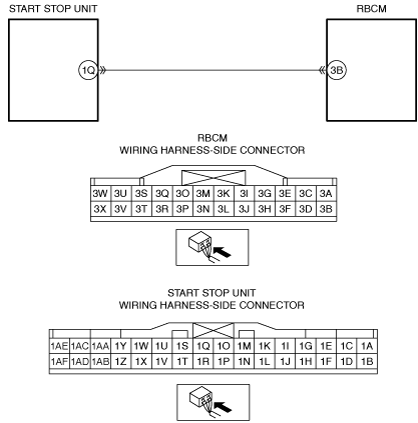 START STOP UNIT

RBCM

1Q

3B

RBCM
WIRING HARNESS-SIDE CONNECTOR

| 3W | 3U | 3S | 3Q | 3O | 3M | 3K | 3I | 3G | 3E | 3C | 3A |
|---|---|---|---|---|---|---|---|---|---|---|---|
| 3X | 3V | 3T | 3R | 3P | 3N | 3L | 3J | 3H | 3F | 3D | 3B |

START STOP UNIT
WIRING HARNESS-SIDE CONNECTOR

| 1AE | 1AC | 1AA | 1Y | 1W | 1U | 1S | 1Q | 1O | 1M | 1K | 1I | 1G | 1E | 1C | 1A |
|---|---|---|---|---|---|---|---|---|---|---|---|---|---|---|---|
| 1AF | 1AD | 1AB | 1Z | 1X | 1V | 1T | 1R | 1P | 1N | 1L | 1J | 1H | 1F | 1D | 1B |